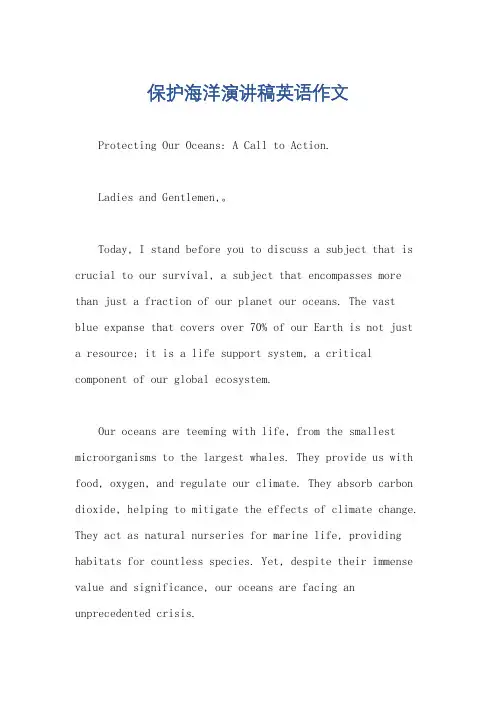 保护海洋演讲稿英语作文

Protecting Our Oceans: A Call to Action.

Ladies and Gentlemen,。

Today, I stand before you to discuss a subject that is crucial to our survival, a subject that encompasses more than just a fraction of our planet our oceans. The vast blue expanse that covers over 70% of our Earth is not just a resource; it is a life support system, a critical component of our global ecosystem.

Our oceans are teeming with life, from the smallest microorganisms to the largest whales. They provide us with food, oxygen, and regulate our climate. They absorb carbon dioxide, helping to mitigate the effects of climate change. They act as natural nurseries for marine life, providing habitats for countless species. Yet, despite their immense value and significance, our oceans are facing an unprecedented crisis.